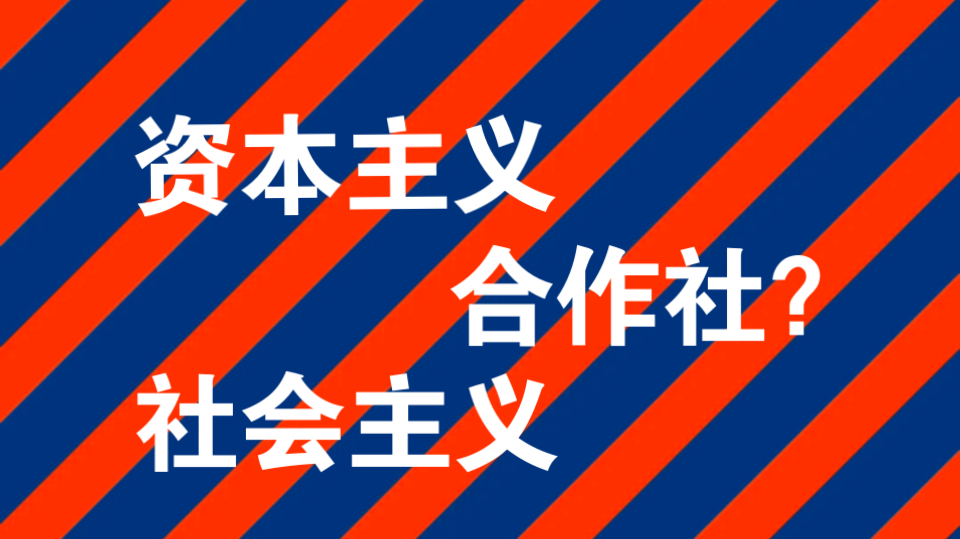 资本主义

合作社?

社会主义